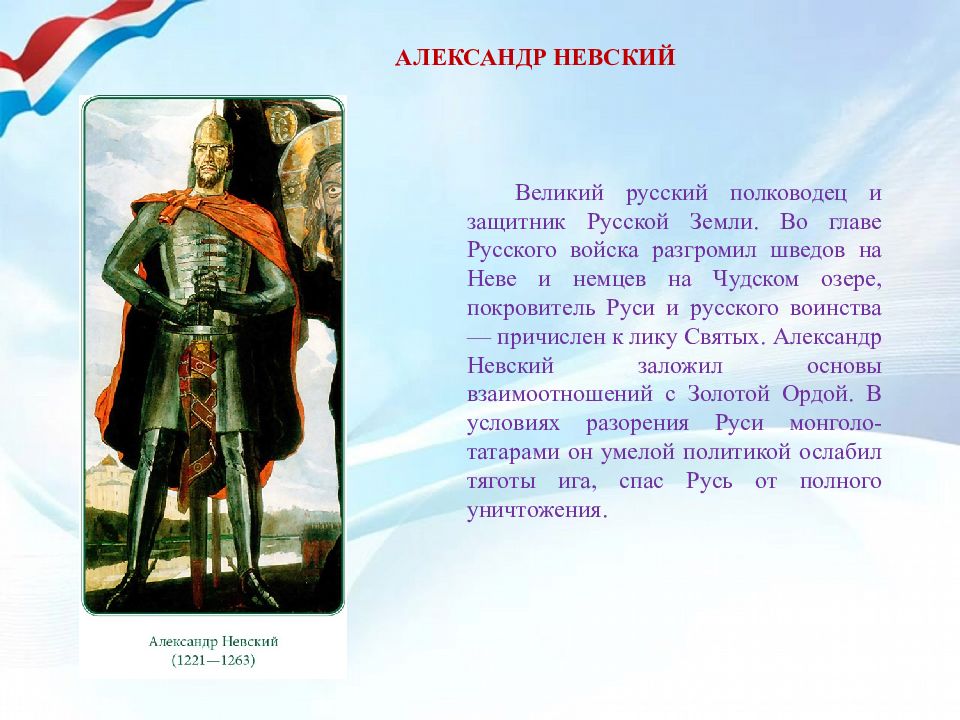 АЛЕКСАНДР НЕВСКИЙ

Великий русский полководец и защитник Русской Земли. Во главе Русского войска разгромил шведов на Неве и немцев на Чудском озере, покровитель Руси и русского воинства — причислен к лику Святых. Александр Невский заложил основы взаимоотношений с Золотой Ордой. В условиях разорения Руси монголо-татарами он умелой политикой ослабил тяготы ига, спас Русь от полного уничтожения.

Александр Невский
(1221—1263)